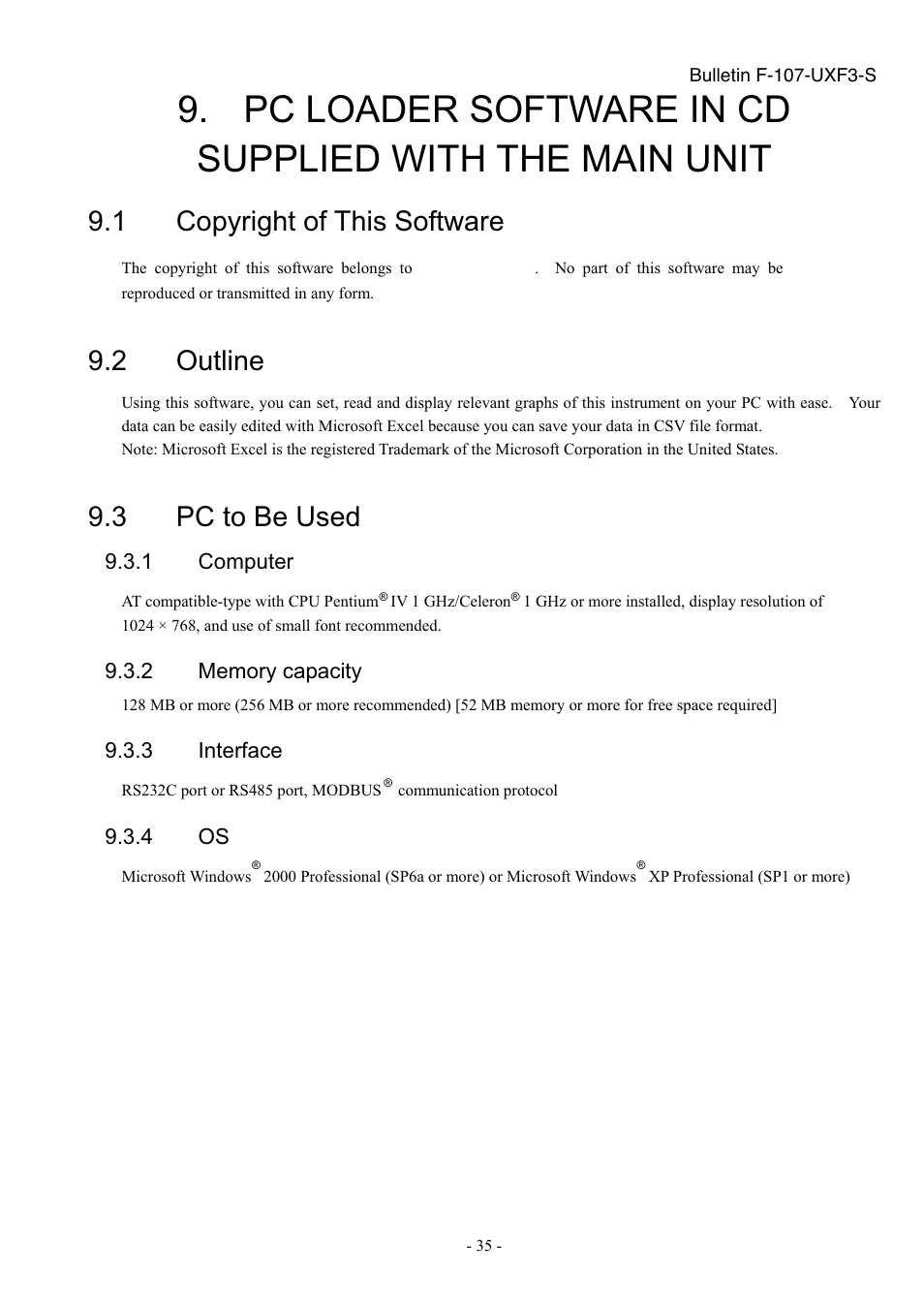 Bulletin F-107-UXF3-S

9. PC LOADER SOFTWARE IN CD SUPPLIED WITH THE MAIN UNIT

9.1 Copyright of This Software

The copyright of this software belongs to . No part of this software may be reproduced or transmitted in any form.

9.2 Outline

Using this software, you can set, read and display relevant graphs of this instrument on your PC with ease. Your data can be easily edited with Microsoft Excel because you can save your data in CSV file format.
Note: Microsoft Excel is the registered Trademark of the Microsoft Corporation in the United States.

9.3 PC to Be Used

9.3.1 Computer

AT compatible-type with CPU Pentium® IV 1 GHz/Celeron® 1 GHz or more installed, display resolution of 1024 × 768, and use of small font recommended.

9.3.2 Memory capacity

128 MB or more (256 MB or more recommended) [52 MB memory or more for free space required]

9.3.3 Interface

RS232C port or RS485 port, MODBUS® communication protocol

9.3.4 OS

Microsoft Windows® 2000 Professional (SP6a or more) or Microsoft Windows® XP Professional (SP1 or more)

- 35 -